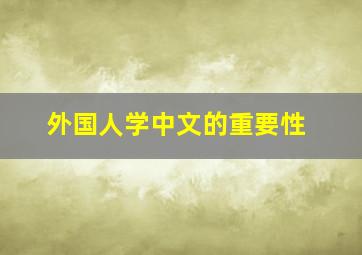 外国人学中文的重要性